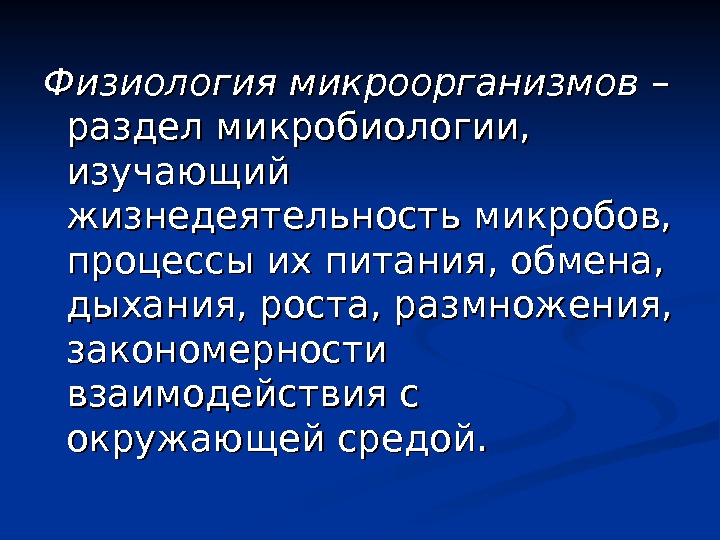 Физиология микроорганизмов – раздел микробиологии, изучающий жизнедеятельность микробов, процессы их питания, обмена, дыхания, роста, размножения, закономерности взаимодействия с окружающей средой.